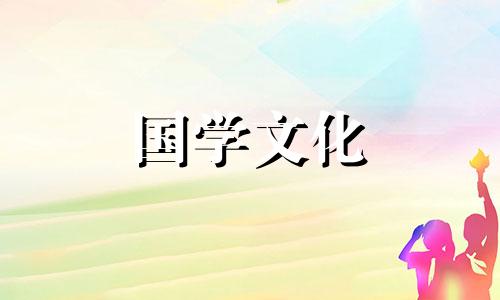 国学文化